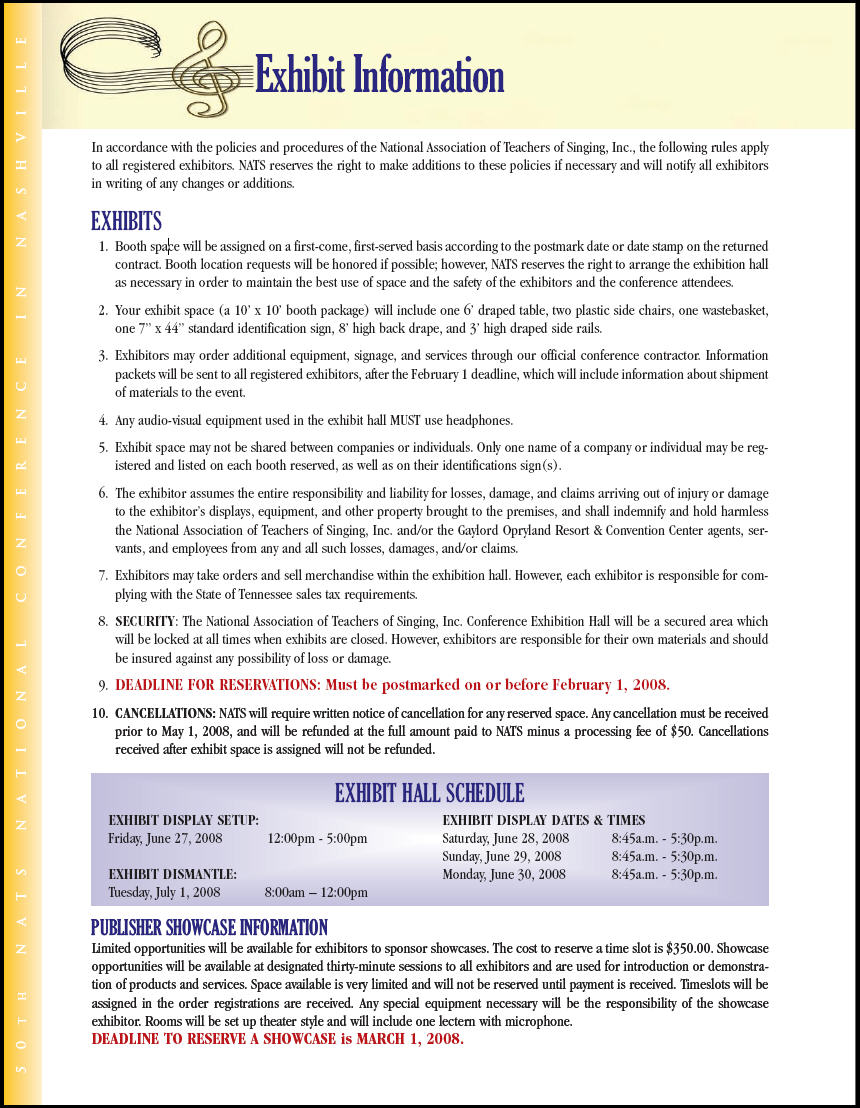 50TH NATS NATIONAL CONFERENCE IN NASHVILLE

Exhibit Information

In accordance with the policies and procedures of the National Association of Teachers of Singing, Inc., the following rules apply to all registered exhibitors. NATS reserves the right to make additions to these policies if necessary and will notify all exhibitors in writing of any changes or additions.

EXHIBITS

1. Booth space will be assigned on a first-come, first-served basis according to the postmark date or date stamp on the returned contract. Booth location requests will be honored if possible; however, NATS reserves the right to arrange the exhibition hall as necessary in order to maintain the best use of space and the safety of the exhibitors and the conference attendees.

2. Your exhibit space (a 10' x 10' booth package) will include one 6' draped table, two plastic side chairs, one wastebasket, one 7" x 44" standard identification sign, 8' high back drape, and 3' high draped side rails.

3. Exhibitors may order additional equipment, signage, and services through our official conference contractor. Information packets will be sent to all registered exhibitors, after the February 1 deadline, which will include information about shipment of materials to the event.

4. Any audio-visual equipment used in the exhibit hall MUST use headphones.

5. Exhibit space may not be shared between companies or individuals. Only one name of a company or individual may be registered and listed on each booth reserved, as well as on their identifications sign(s).

6. The exhibitor assumes the entire responsibility and liability for losses, damage, and claims arriving out of injury or damage to the exhibitor's displays, equipment, and other property brought to the premises, and shall indemnify and hold harmless the National Association of Teachers of Singing, Inc. and/or the Gaylord Opryland Resort & Convention Center agents, servants, and employees from any and all such losses, damages, and/or claims.

7. Exhibitors may take orders and sell merchandise within the exhibition hall. However, each exhibitor is responsible for complying with the State of Tennessee sales tax requirements.

8. SECURITY: The National Association of Teachers of Singing, Inc. Conference Exhibition Hall will be a secured area which will be locked at all times when exhibits are closed. However, exhibitors are responsible for their own materials and should be insured against any possibility of loss or damage.

9. DEADLINE FOR RESERVATIONS: Must be postmarked on or before February 1, 2008.

10. CANCELLATIONS: NATS will require written notice of cancellation for any reserved space. Any cancellation must be received prior to May 1, 2008, and will be refunded at the full amount paid to NATS minus a processing fee of $50. Cancellations received after exhibit space is assigned will not be refunded.

EXHIBIT HALL SCHEDULE

EXHIBIT DISPLAY SETUP:
Friday, June 27, 2008 12:00pm - 5:00pm

EXHIBIT DISMANTLE:
Tuesday, July 1, 2008 8:00am – 12:00pm

EXHIBIT DISPLAY DATES & TIMES
Saturday, June 28, 2008 8:45a.m. - 5:30p.m.
Sunday, June 29, 2008 8:45a.m. - 5:30p.m.
Monday, June 30, 2008 8:45a.m. - 5:30p.m.

PUBLISHER SHOWCASE INFORMATION

Limited opportunities will be available for exhibitors to sponsor showcases. The cost to reserve a time slot is $350.00. Showcase opportunities will be available at designated thirty-minute sessions to all exhibitors and are used for introduction or demonstration of products and services. Space available is very limited and will not be reserved until payment is received. Timeslots will be assigned in the order registrations are received. Any special equipment necessary will be the responsibility of the showcase exhibitor. Rooms will be set up theater style and will include one lectern with microphone.
DEADLINE TO RESERVE A SHOWCASE is MARCH 1, 2008.